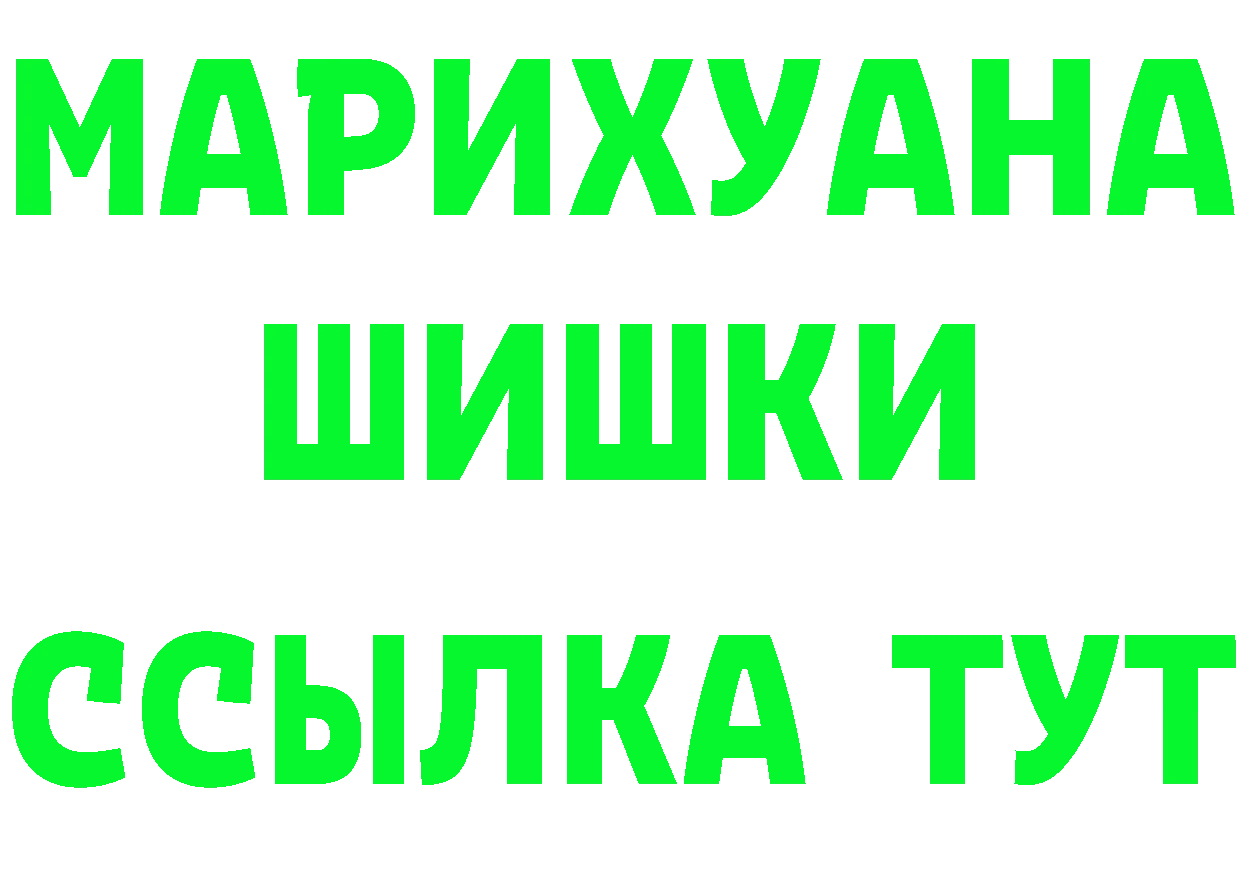 МАРИХУАНА
ШИШКИ
ССЫЛКА ТУТ